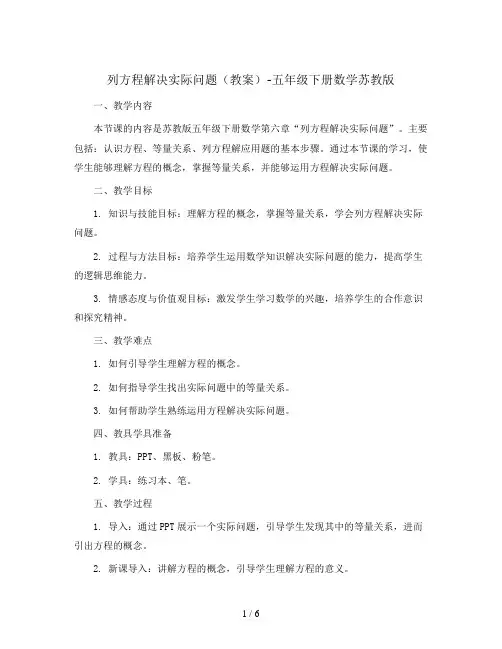 列方程解决实际问题（教案）-五年级下册数学苏教版

一、教学内容

本节课的内容是苏教版五年级下册数学第六章“列方程解决实际问题”。主要包括：认识方程、等量关系、列方程解应用题的基本步骤。通过本节课的学习，使学生能够理解方程的概念，掌握等量关系，并能够运用方程解决实际问题。

二、教学目标

1. 知识与技能目标：理解方程的概念，掌握等量关系，学会列方程解决实际问题。

2. 过程与方法目标：培养学生运用数学知识解决实际问题的能力，提高学生的逻辑思维能力。

3. 情感态度与价值观目标：激发学生学习数学的兴趣，培养学生的合作意识和探究精神。

三、教学难点

1. 如何引导学生理解方程的概念。

2. 如何指导学生找出实际问题中的等量关系。

3. 如何帮助学生熟练运用方程解决实际问题。

四、教具学具准备

1. 教具：PPT、黑板、粉笔。

2. 学具：练习本、笔。

五、教学过程

1. 导入：通过PPT展示一个实际问题，引导学生发现其中的等量关系，进而引出方程的概念。

2. 新课导入：讲解方程的概念，引导学生理解方程的意义。

1 / 6